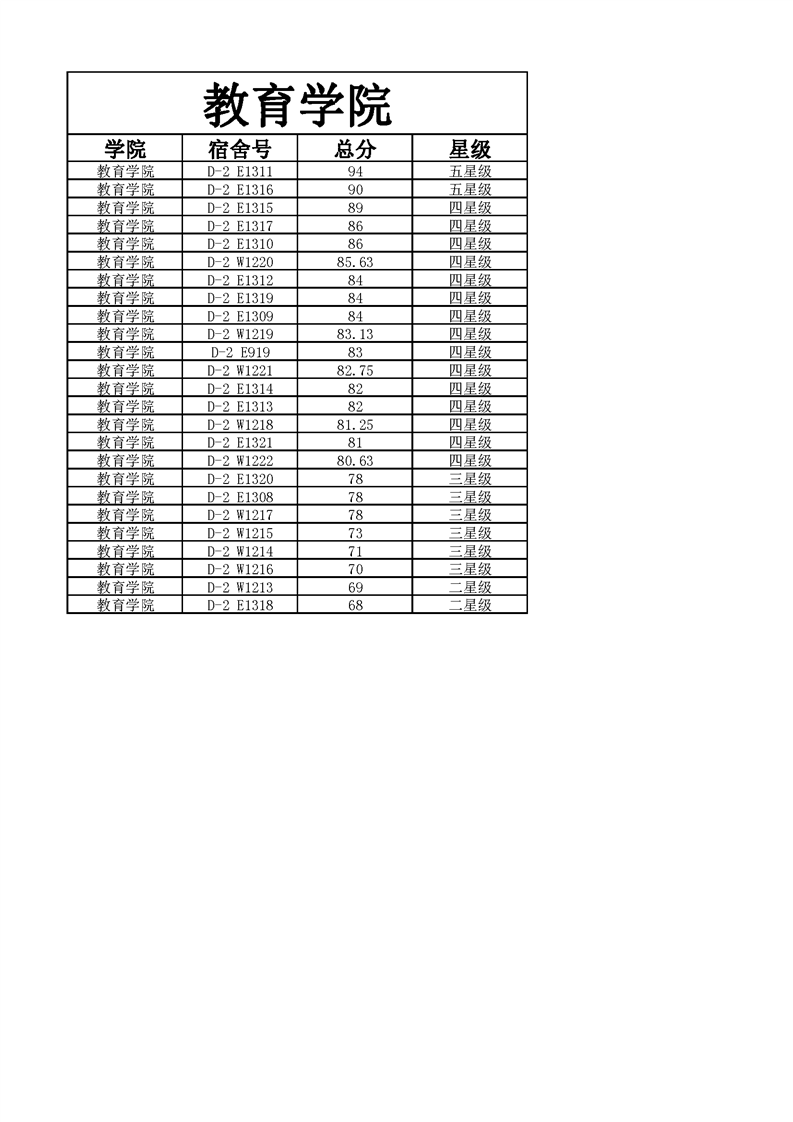 教育学院

| 学院 | 宿舍号 | 总分 | 星级 |
|---|---|---|---|
| 教育学院 | D-2 E1311 | 94 | 五星级 |
| 教育学院 | D-2 E1316 | 90 | 五星级 |
| 教育学院 | D-2 E1315 | 89 | 四星级 |
| 教育学院 | D-2 E1317 | 86 | 四星级 |
| 教育学院 | D-2 E1310 | 86 | 四星级 |
| 教育学院 | D-2 W1220 | 85.63 | 四星级 |
| 教育学院 | D-2 E1312 | 84 | 四星级 |
| 教育学院 | D-2 E1319 | 84 | 四星级 |
| 教育学院 | D-2 E1309 | 84 | 四星级 |
| 教育学院 | D-2 W1219 | 83.13 | 四星级 |
| 教育学院 | D-2 E919 | 83 | 四星级 |
| 教育学院 | D-2 W1221 | 82.75 | 四星级 |
| 教育学院 | D-2 E1314 | 82 | 四星级 |
| 教育学院 | D-2 E1313 | 82 | 四星级 |
| 教育学院 | D-2 W1218 | 81.25 | 四星级 |
| 教育学院 | D-2 E1321 | 81 | 四星级 |
| 教育学院 | D-2 W1222 | 80.63 | 四星级 |
| 教育学院 | D-2 E1320 | 78 | 三星级 |
| 教育学院 | D-2 E1308 | 78 | 三星级 |
| 教育学院 | D-2 W1217 | 78 | 三星级 |
| 教育学院 | D-2 W1215 | 73 | 三星级 |
| 教育学院 | D-2 W1214 | 71 | 三星级 |
| 教育学院 | D-2 W1216 | 70 | 三星级 |
| 教育学院 | D-2 W1213 | 69 | 二星级 |
| 教育学院 | D-2 E1318 | 68 | 二星级 |